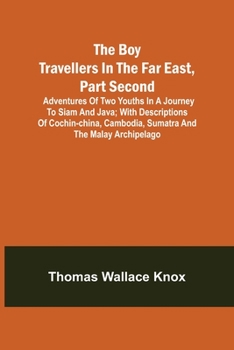 The Boy Travellers In The Far East, Part Second

Adventures Of Two Youths In A Journey To Siam And Java; With Descriptions Of Cochin-china, Cambodia, Sumatra And The Malay Archipelago

Thomas Wallace Knox